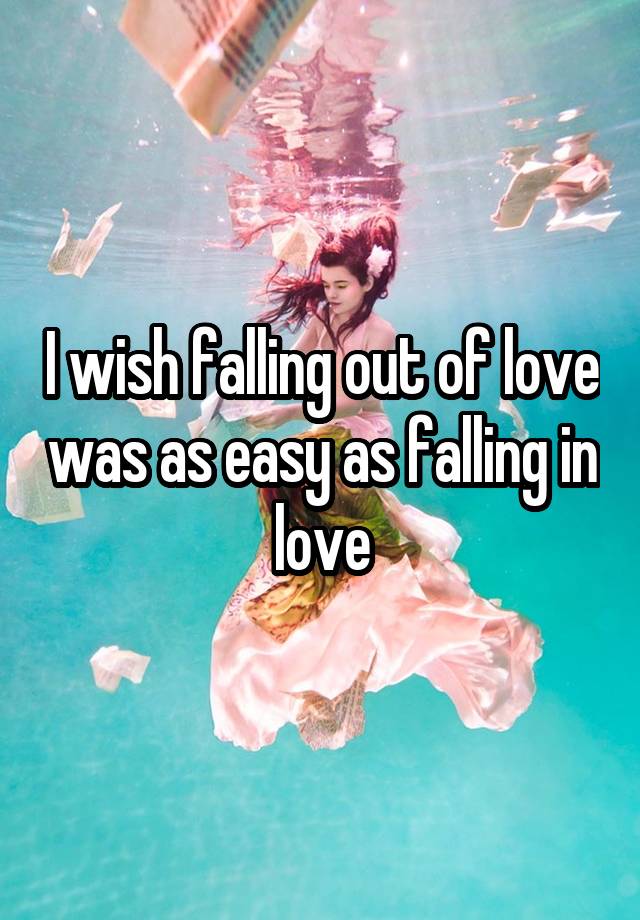 I wish falling out of love was as easy as falling in love